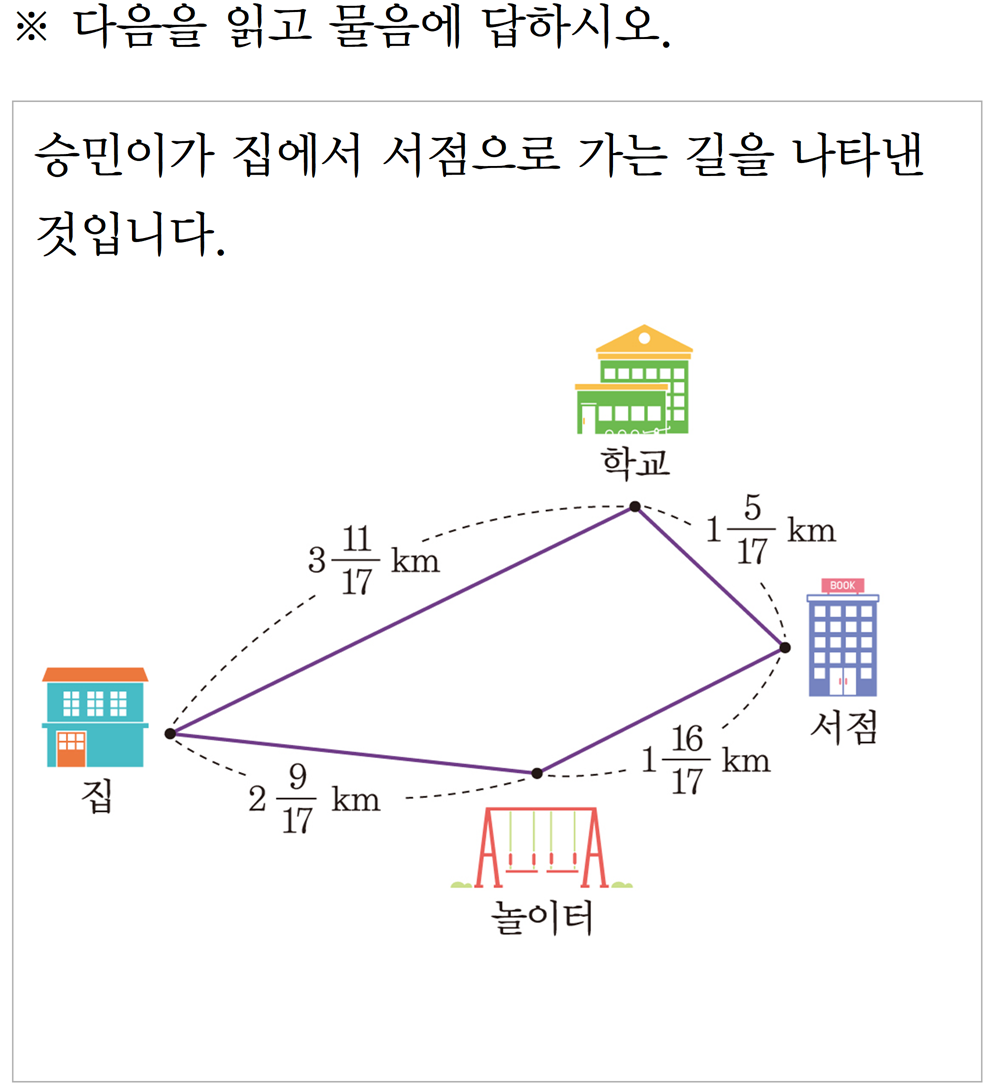 ※ 다음을 읽고 물음에 답하시오.

승민이가 집에서 서점으로 가는 길을 나타낸 것입니다.

학교

$3\frac{11}{17}$ km

$1\frac{5}{17}$ km

BOOK

서점

집

$2\frac{9}{17}$ km

$1\frac{16}{17}$ km

놀이터